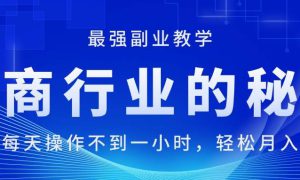 最强副业教学

商行业的秘

每天操作不到一小时，轻松月入